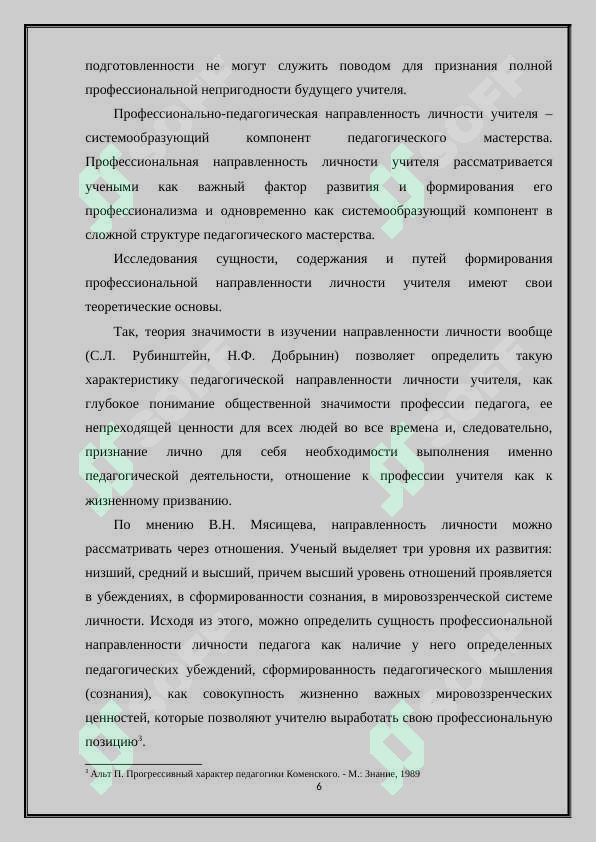 подготовленности не могут служить поводом для признания полной профессиональной непригодности будущего учителя.

Профессионально-педагогическая направленность личности учителя – системообразующий компонент педагогического мастерства. Профессиональная направленность личности учителя рассматривается учеными как важный фактор развития и формирования его профессионализма и одновременно как системообразующий компонент в сложной структуре педагогического мастерства.

Исследования сущности, содержания и путей формирования профессиональной направленности личности учителя имеют свои теоретические основы.

Так, теория значимости в изучении направленности личности вообще (С.Л. Рубинштейн, Н.Ф. Добрынин) позволяет определить такую характеристику педагогической направленности личности учителя, как глубокое понимание общественной значимости профессии педагога, ее непреходящей ценности для всех людей во все времена и, следовательно, признание лично для себя необходимости выполнения именно педагогической деятельности, отношение к профессии учителя как к жизненному призванию.

По мнению В.Н. Мясищева, направленность личности можно рассматривать через отношения. Ученый выделяет три уровня их развития: низший, средний и высший, причем высший уровень отношений проявляется в убеждениях, в сформированности сознания, в мировоззренческой системе личности. Исходя из этого, можно определить сущность профессиональной направленности личности педагога как наличие у него определенных педагогических убеждений, сформированность педагогического мышления (сознания), как совокупность жизненно важных мировоззренческих ценностей, которые позволяют учителю выработать свою профессиональную позицию$^3$.

$^3$ Альт П. Прогрессивный характер педагогики Коменского. - М.: Знание, 1989

6